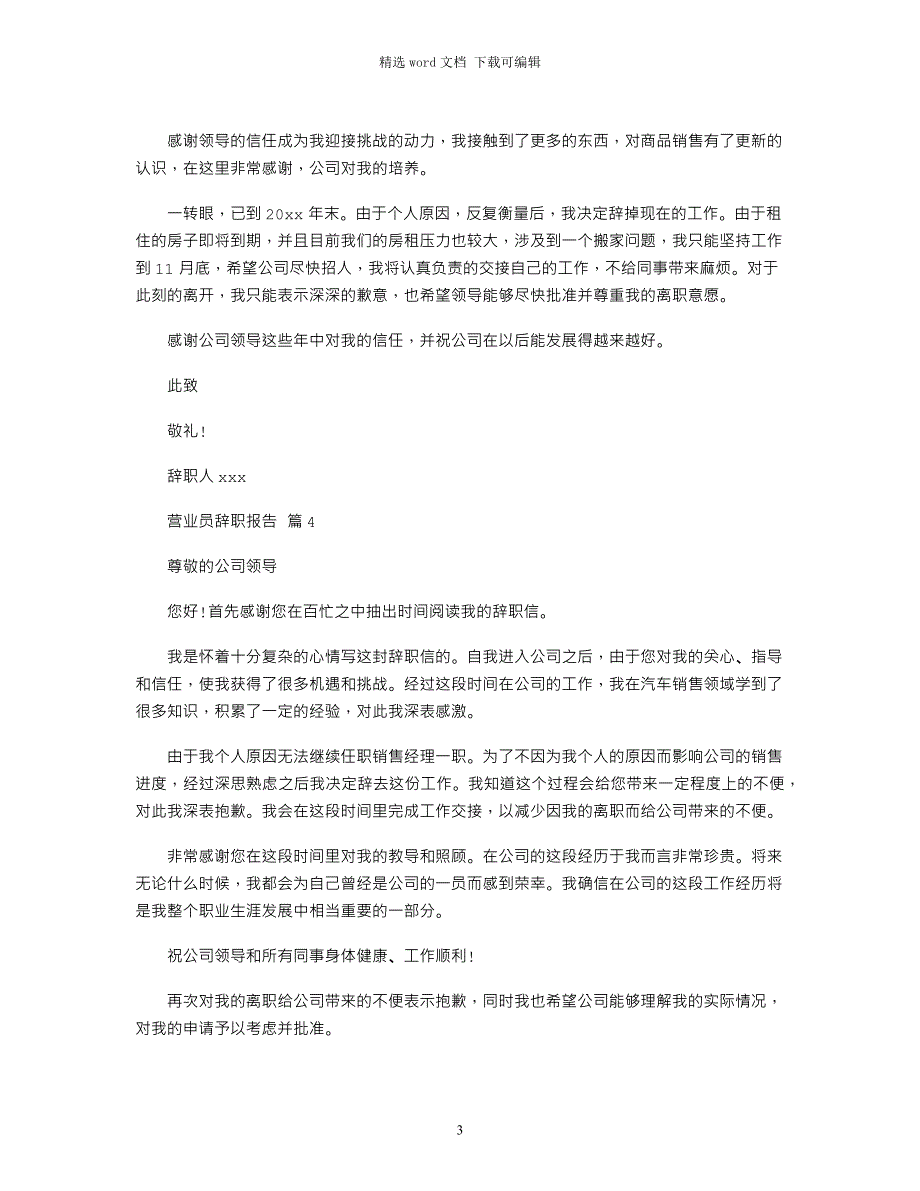 精选 word 文档 下载可编辑

感谢领导的信任成为我迎接挑战的动力，我接触到了更多的东西，对商品销售有了更新的认识，在这里非常感谢，公司对我的培养。

一转眼，已到 20xx 年末。由于个人原因，反复衡量后，我决定辞掉现在的工作。由于租住的房子即将到期，并且目前我们的房租压力也较大，涉及到一个搬家问题，我只能坚持工作到 11 月底，希望公司尽快招人，我将认真负责的交接自己的工作，不给同事带来麻烦。对于此刻的离开，我只能表示深深的歉意，也希望领导能够尽快批准并尊重我的离职意愿。

感谢公司领导这些年中对我的信任，并祝公司在以后能发展得越来越好。

此致

敬礼！

辞职人 xxx

营业员辞职报告 篇 4

尊敬的公司领导

您好！首先感谢您在百忙之中抽出时间阅读我的辞职信。

我是怀着十分复杂的心情写这封辞职信的。自我进入公司之后，由于您对我的关心、指导和信任，使我获得了很多机遇和挑战。经过这段时间在公司的工作，我在汽车销售领域学到了很多知识，积累了一定的经验，对此我深表感激。

由于我个人原因无法继续任职销售经理一职。为了不因为我个人的原因而影响公司的销售进度，经过深思熟虑之后我决定辞去这份工作。我知道这个过程会给您带来一定程度上的不便，对此我深表抱歉。我会在这段时间里完成工作交接，以减少因我的离职而给公司带来的不便。

非常感谢您在这段时间里对我的教导和照顾。在公司的这段经历于我而言非常珍贵。将来无论什么时候，我都会为自己曾经是公司的一员而感到荣幸。我确信在公司的这段工作经历将是我整个职业生涯发展中相当重要的一部分。

祝公司领导和所有同事身体健康、工作顺利！

再次对我的离职给公司带来的不便表示抱歉，同时我也希望公司能够理解我的实际情况，对我的申请予以考虑并批准。

3